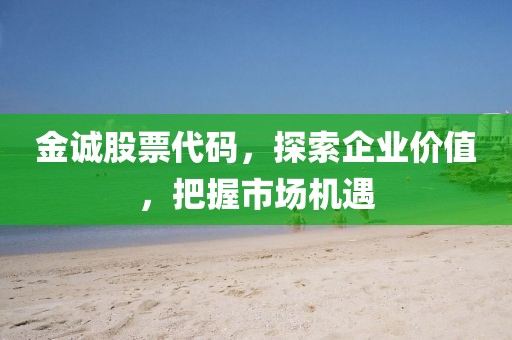 金诚股票代码，探索企业价值，把握市场机遇